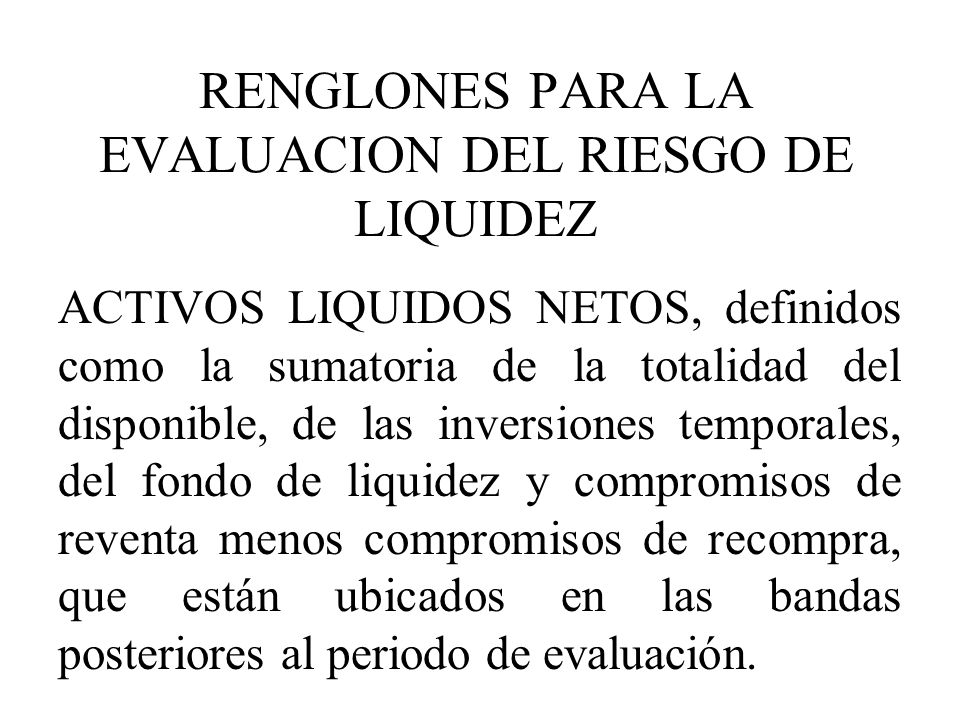 RENGLONES PARA LA EVALUACION DEL RIESGO DE LIQUIDEZ

ACTIVOS LIQUIDOS NETOS, definidos como la sumatoria de la totalidad del disponible, de las inversiones temporales, del fondo de liquidez y compromisos de reventa menos compromisos de recompra, que están ubicados en las bandas posteriores al periodo de evaluación.